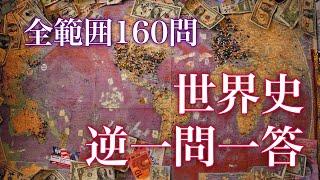 全範囲160問

世界史
逆一問一答